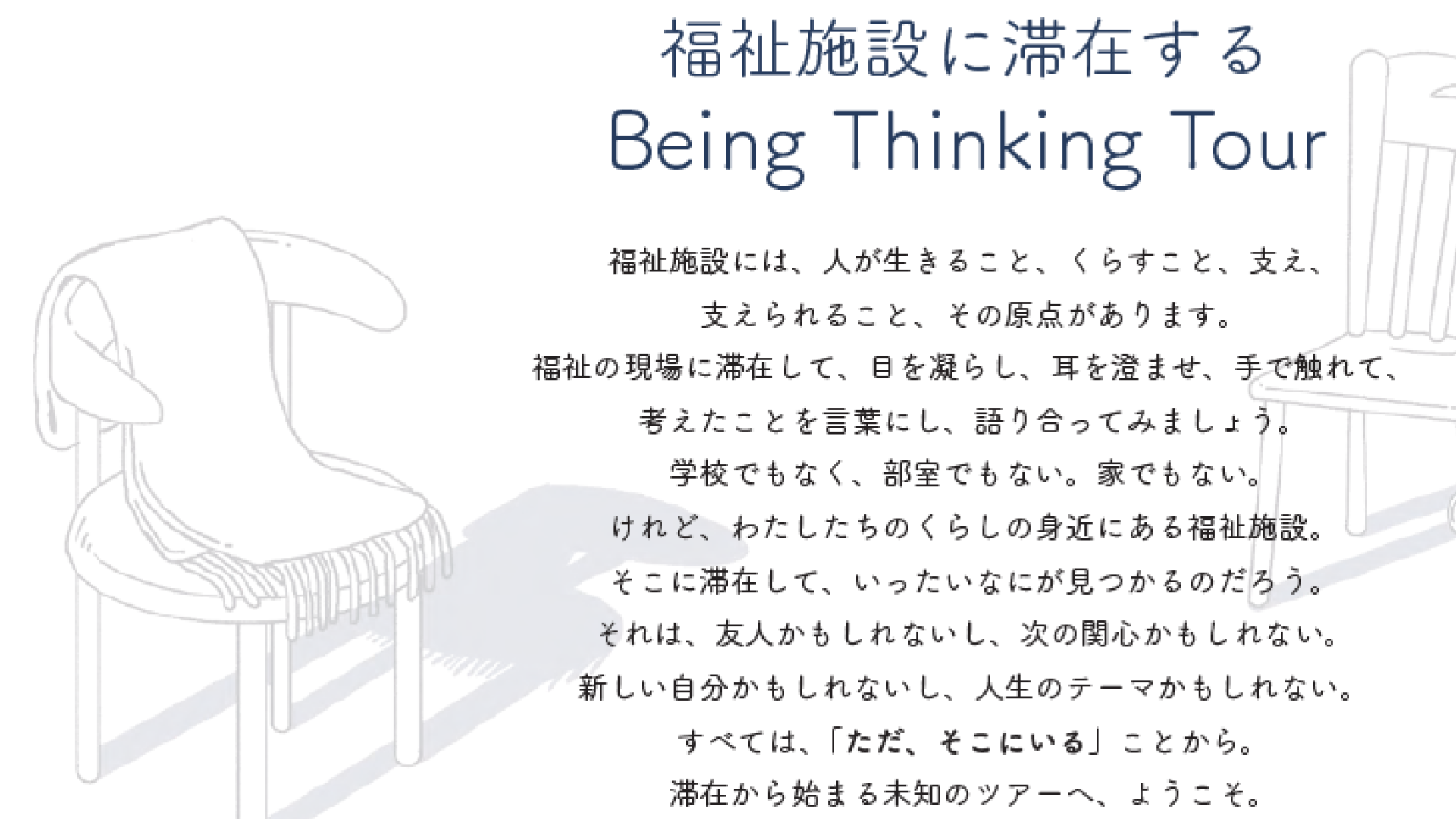 福祉施設に滞在する
Being Thinking Tour

福祉施設には、人が生きること、くらすこと、支え、
支えられること、その原点があります。
福祉の現場に滞在して、目を凝らし、耳を澄ませ、手で触れて、
考えたことを言葉にし、語り合ってみましょう。
学校でもなく、部室でもない。家でもない。
けれど、わたしたちのくらしの身近にある福祉施設。
そこに滞在して、いったいなにが見つかるのだろう。
それは、友人かもしれないし、次の関心かもしれない。
新しい自分かもしれないし、人生のテーマかもしれない。
すべては、「ただ、そこにいる」ことから。
滞在から始まる未知のツアーへ、ようこそ。